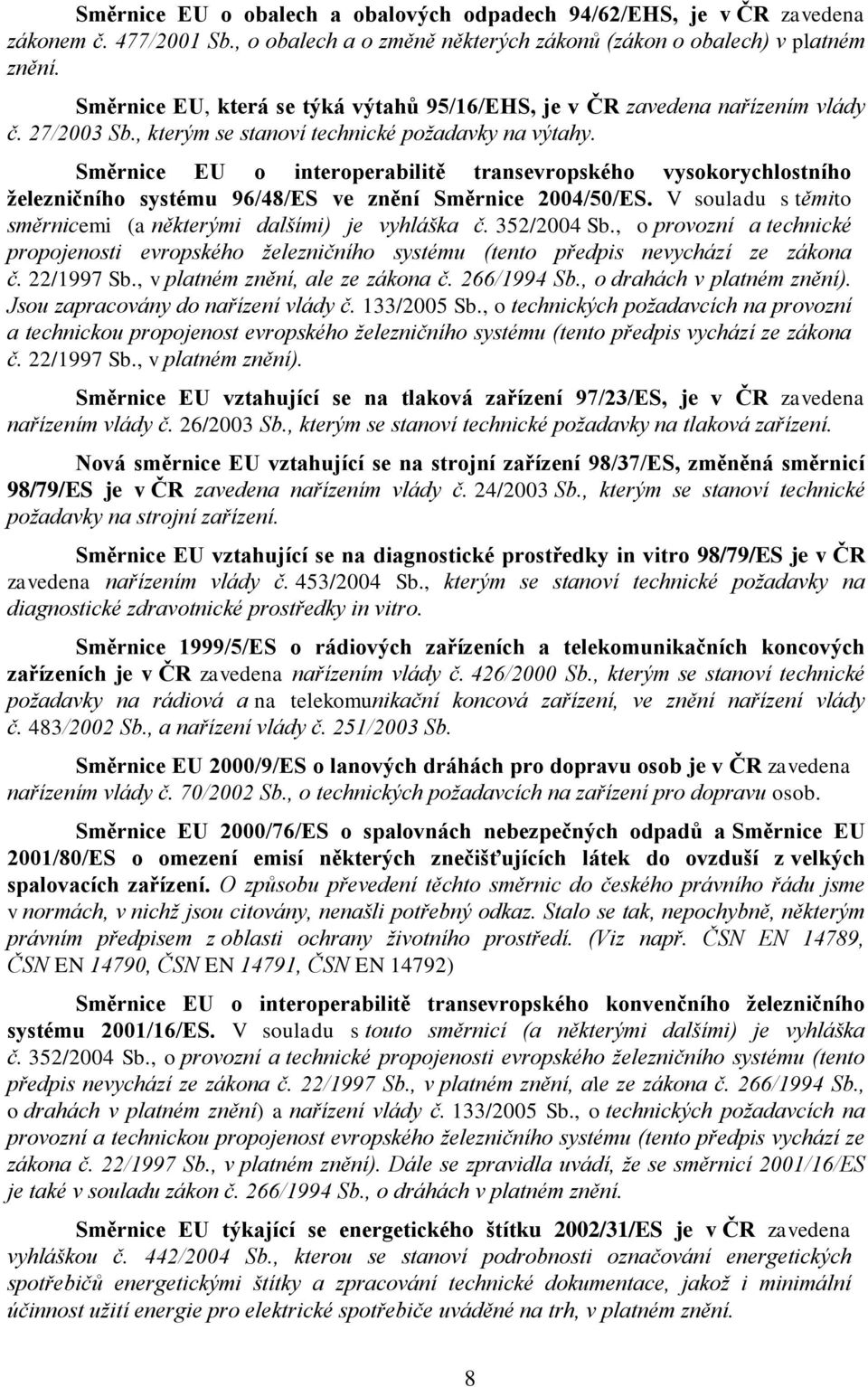 Směrnice EU o obalech a obalových odpadech 94/62/EHS, je v ČR zavedena zákonem č. 477/2001 Sb., o obalech a o změně některých zákonů (zákon o obalech) v platném znění.

Směrnice EU, která se týká výtahů 95/16/EHS, je v ČR zavedena nařízením vlády č. 27/2003 Sb., kterým se stanoví technické požadavky na výtahy.

Směrnice EU o interoperabilitě transevropského vysokorychlostního železničního systému 96/48/ES ve znění Směrnice 2004/50/ES. V souladu s těmito směrnicemi (a některými dalšími) je vyhláška č. 352/2004 Sb., o provozní a technické propojenosti evropského železničního systému (tento předpis nevychází ze zákona č. 22/1997 Sb., v platném znění, ale ze zákona č. 266/1994 Sb., o drahách v platném znění). Jsou zapracovány do nařízení vlády č. 133/2005 Sb., o technických požadavcích na provozní a technickou propojenost evropského železničního systému (tento předpis vychází ze zákona č. 22/1997 Sb., v platném znění).

Směrnice EU vztahující se na tlaková zařízení 97/23/ES, je v ČR zavedena nařízením vlády č. 26/2003 Sb., kterým se stanoví technické požadavky na tlaková zařízení.

Nová směrnice EU vztahující se na strojní zařízení 98/37/ES, změněná směrnicí 98/79/ES je v ČR zavedena nařízením vlády č. 24/2003 Sb., kterým se stanoví technické požadavky na strojní zařízení.

Směrnice EU vztahující se na diagnostické prostředky in vitro 98/79/ES je v ČR zavedena nařízením vlády č. 453/2004 Sb., kterým se stanoví technické požadavky na diagnostické zdravotnické prostředky in vitro.

Směrnice 1999/5/ES o rádiových zařízeních a telekomunikačních koncových zařízeních je v ČR zavedena nařízením vlády č. 426/2000 Sb., kterým se stanoví technické požadavky na rádiová a na telekomunikační koncová zařízení, ve znění nařízení vlády č. 483/2002 Sb., a nařízení vlády č. 251/2003 Sb.

Směrnice EU 2000/9/ES o lanových dráhách pro dopravu osob je v ČR zavedena nařízením vlády č. 70/2002 Sb., o technických požadavcích na zařízení pro dopravu osob.

Směrnice EU 2000/76/ES o spalovnách nebezpečných odpadů a Směrnice EU 2001/80/ES o omezení emisí některých znečišťujících látek do ovzduší z velkých spalovacích zařízení. O způsobu převedení těchto směrnic do českého právního řádu jsme v normách, v nichž jsou citovány, nenašli potřebný odkaz. Stalo se tak, nepochybně, některým právním předpisem z oblasti ochrany životního prostředí. (Viz např. ČSN EN 14789, ČSN EN 14790, ČSN EN 14791, ČSN EN 14792)

Směrnice EU o interoperabilitě transevropského konvenčního železničního systému 2001/16/ES. V souladu s touto směrnicí (a některými dalšími) je vyhláška č. 352/2004 Sb., o provozní a technické propojenosti evropského železničního systému (tento předpis nevychází ze zákona č. 22/1997 Sb., v platném znění, ale ze zákona č. 266/1994 Sb., o drahách v platném znění) a nařízení vlády č. 133/2005 Sb., o technických požadavcích na provozní a technickou propojenost evropského železničního systému (tento předpis vychází ze zákona č. 22/1997 Sb., v platném znění). Dále se zpravidla uvádí, že se směrnicí 2001/16/ES je také v souladu zákon č. 266/1994 Sb., o dráhách v platném znění.

Směrnice EU týkající se energetického štítku 2002/31/ES je v ČR zavedena vyhláškou č. 442/2004 Sb., kterou se stanoví podrobnosti označování energetických spotřebičů energetickými štítky a zpracování technické dokumentace, jakož i minimální účinnost užití energie pro elektrické spotřebiče uváděné na trh, v platném znění.

8